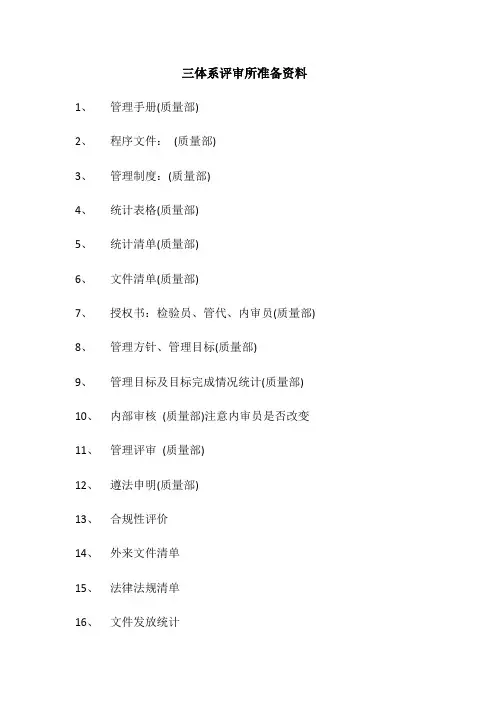 三体系评审所准备资料

1、 管理手册(质量部)

2、 程序文件： (质量部)

3、 管理制度：(质量部)

4、 统计表格(质量部)

5、 统计清单(质量部)

6、 文件清单(质量部)

7、 授权书：检验员、管代、内审员(质量部)

8、 管理方针、管理目标(质量部)

9、 管理目标及目标完成情况统计(质量部)

10、 内部审核 (质量部)注意内审员是否改变

11、 管理评审 (质量部)

12、 遵法申明(质量部)

13、 合规性评价

14、 外来文件清单

15、 法律法规清单

16、 文件发放统计